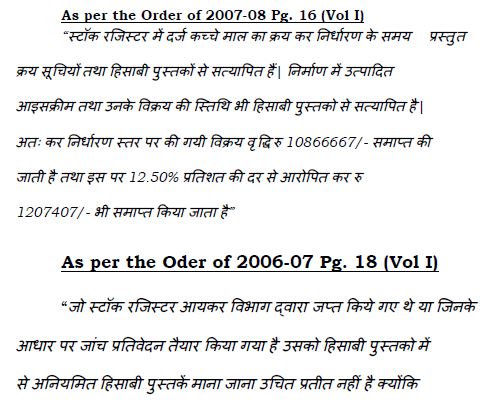 As per the Order of 2007-08 Pg. 16 (Vol I)

"स्टॉक रजिस्टर में दर्ज कच्चे माल का क्रय कर निर्धारण के समय प्रस्तुत क्रय सूचियों तथा हिसाबी पुस्तकों से सत्यापित हैं| निर्माण में उत्पादित आइसक्रीम तथा उनके विक्रय की स्तिथि भी हिसाबी पुस्तको से सत्यापित है| अतः कर निर्धारण स्तर पर की गयी विक्रय वृद्धि रु 10866667/- समाप्त की जाती है तथा इस पर 12.50% प्रतिशत की दर से आरोपित कर रु 1207407/- भी समाप्त किया जाता है"

As per the Oder of 2006-07 Pg. 18 (Vol I)

"जो स्टॉक रजिस्टर आयकर विभाग द्वारा जप्त किये गए थे या जिनके आधार पर जांच प्रतिवेदन तैयार किया गया है उसको हिसाबी पुस्तको में से अनियमित हिसाबी पुस्तकें माना जाना उचित प्रतीत नहीं है क्योंकि